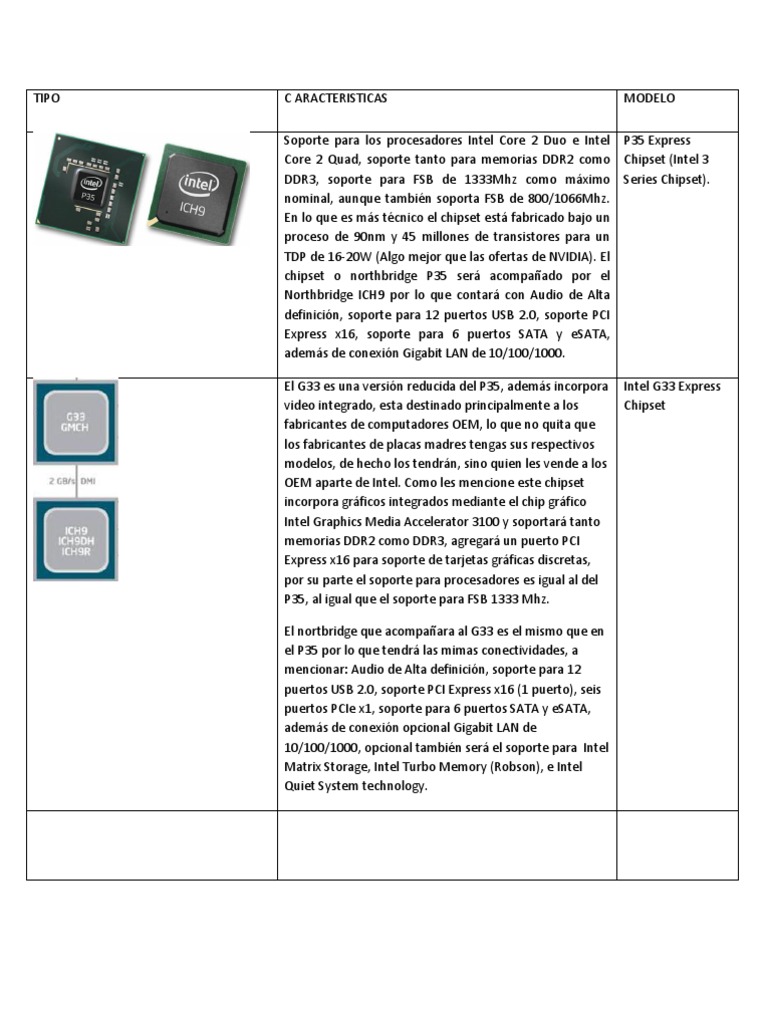 | TIPO | C ARACTERISTICAS | MODELO |
|---|---|---|
| intel P35 intel ICH9 | Soporte para los procesadores Intel Core 2 Duo e Intel Core 2 Quad, soporte tanto para memorias DDR2 como DDR3, soporte para FSB de 1333Mhz como máximo nominal, aunque también soporta FSB de 800/1066Mhz. En lo que es más técnico el chipset está fabricado bajo un proceso de 90nm y 45 millones de transistores para un TDP de 16-20W (Algo mejor que las ofertas de NVIDIA). El chipset o northbridge P35 será acompañado por el Northbridge ICH9 por lo que contará con Audio de Alta definición, soporte para 12 puertos USB 2.0, soporte PCI Express x16, soporte para 6 puertos SATA y eSATA, además de conexión Gigabit LAN de 10/100/1000. | P35 Express Chipset (Intel 3 Series Chipset). |
| G33 GMCH 2 GB/s DMI ICH9 ICH9DH ICH9R | El G33 es una versión reducida del P35, además incorpora video integrado, esta destinado principalmente a los fabricantes de computadores OEM, lo que no quita que los fabricantes de placas madres tengas sus respectivos modelos, de hecho los tendrán, sino quien les vende a los OEM aparte de Intel. Como les mencione este chipset incorpora gráficos integrados mediante el chip gráfico Intel Graphics Media Accelerator 3100 y soportará tanto memorias DDR2 como DDR3, agregará un puerto PCI Express x16 para soporte de tarjetas gráficas discretas, por su parte el soporte para procesadores es igual al del P35, al igual que el soporte para FSB 1333 Mhz. El nortbridge que acompañara al G33 es el mismo que en el P35 por lo que tendrá las mimas conectividades, a mencionar: Audio de Alta definición, soporte para 12 puertos USB 2.0, soporte PCI Express x16 (1 puerto), seis puertos PCIe x1, soporte para 6 puertos SATA y eSATA, además de conexión opcional Gigabit LAN de 10/100/1000, opcional también será el soporte para Intel Matrix Storage, Intel Turbo Memory (Robson), e Intel Quiet System technology. | Intel G33 Express Chipset |
| | | |